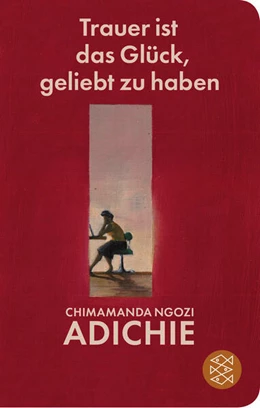 Trauer ist das Glück, geliebt zu haben

CHIMAMANDA NGOZI
ADICHIE